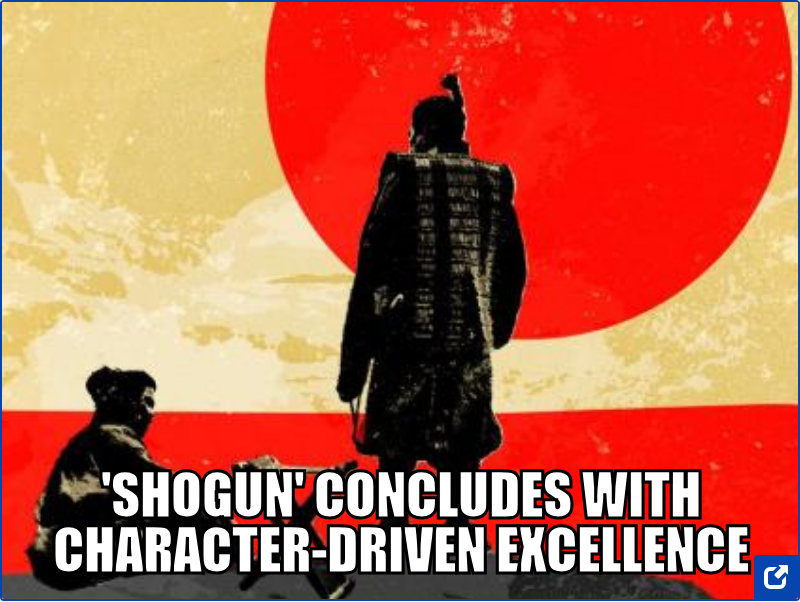 'SHOGUN' CONCLUDES WITH CHARACTER-DRIVEN EXCELLENCE